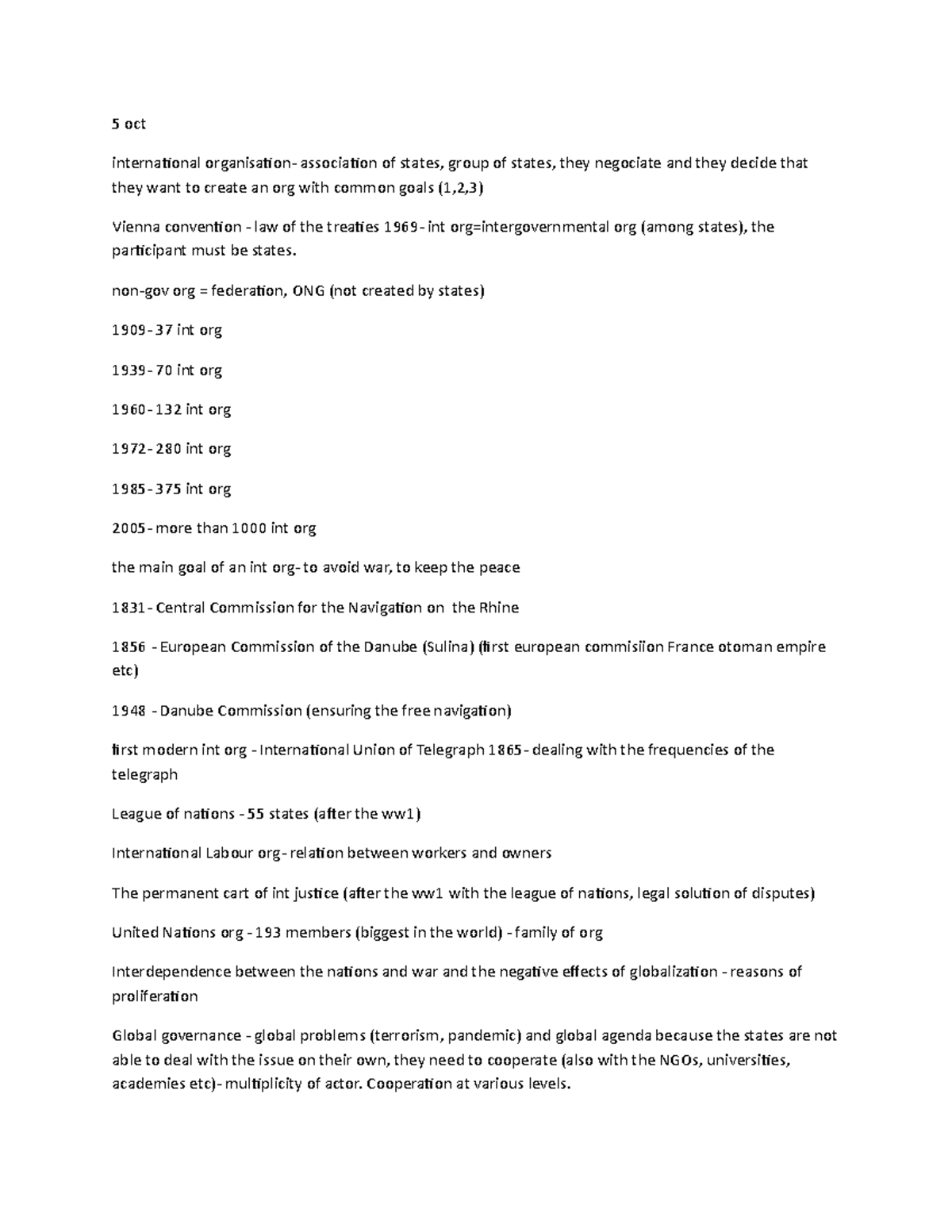 5 oct

international organisation- association of states, group of states, they negociate and they decide that they want to create an org with common goals (1,2,3)

Vienna convention - law of the treaties 1969- int org=intergovernmental org (among states), the participant must be states.

non-gov org = federation, ONG (not created by states)

1909- 37 int org

1939- 70 int org

1960- 132 int org

1972- 280 int org

1985- 375 int org

2005- more than 1000 int org

the main goal of an int org- to avoid war, to keep the peace

1831- Central Commission for the Navigation on the Rhine

1856 - European Commission of the Danube (Sulina) (first european commisiion France otoman empire etc)

1948 - Danube Commission (ensuring the free navigation)

first modern int org - International Union of Telegraph 1865- dealing with the frequencies of the telegraph

League of nations - 55 states (after the ww1)

International Labour org- relation between workers and owners

The permanent cart of int justice (after the ww1 with the league of nations, legal solution of disputes)

United Nations org - 193 members (biggest in the world) - family of org

Interdependence between the nations and war and the negative effects of globalization - reasons of proliferation

Global governance - global problems (terrorism, pandemic) and global agenda because the states are not able to deal with the issue on their own, they need to cooperate (also with the NGOs, universities, academies etc)- multiplicity of actor. Cooperation at various levels.